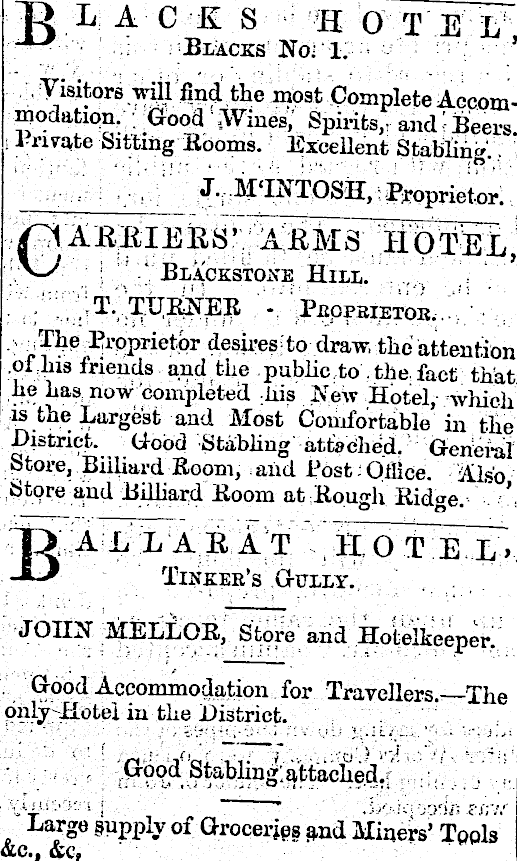 BLACKS HOTEL,
BLACKS No. 1.

Visitors will find the most Complete Accommodation. Good Wines, Spirits, and Beers. Private Sitting Rooms. Excellent Stabling.

J. M'INTOSH, Proprietor.

CARRIERS' ARMS HOTEL,
BLACKSTONE HILL.

T. TURNER - PROPRIETOR.

The Proprietor desires to draw the attention of his friends and the public to the fact that he has now completed his New Hotel, which is the Largest and Most Comfortable in the District. Good Stabling attached. General Store, Billiard Room, and Post Office. Also, Store and Billiard Room at Rough Ridge.

BALLARAT HOTEL,
TINKER'S GULLY.

JOHN MELLOR, Store and Hotelkeeper.

Good Accommodation for Travellers.—The only Hotel in the District.

Good Stabling attached.

Large supply of Groceries and Miners' Tools &c., &c,